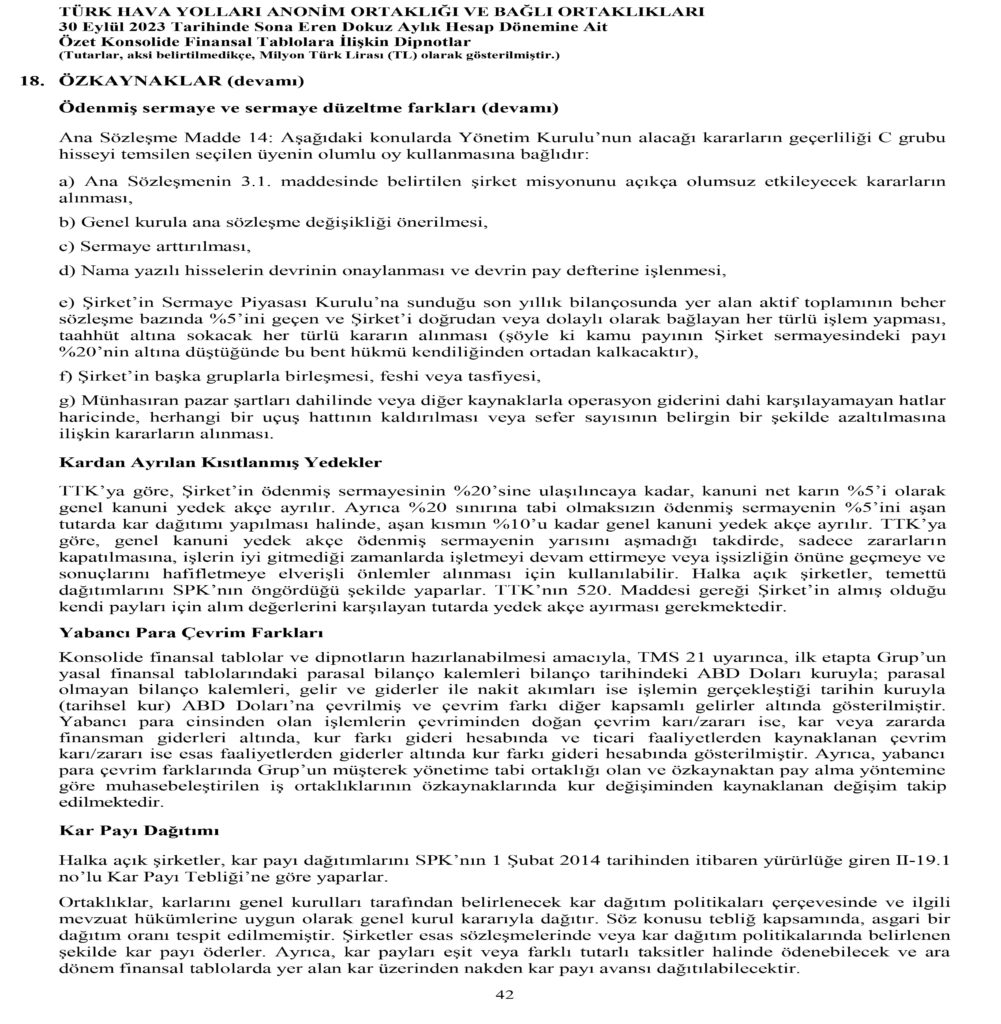 TÜRK HAVA YOLLARI ANONİM ORTAKLIĞI VE BAĞLI ORTAKLIKLARI
30 Eylül 2023 Tarihinde Sona Eren Dokuz Aylık Hesap Dönemine Ait
Özet Konsolide Finansal Tablolara İlişkin Dipnotlar
(Tutarlar, aksi belirtilmedikçe, Milyon Türk Lirası (TL) olarak gösterilmiştir.)

18. ÖZKAYNAKLAR (devamı)

Ödenmiş sermaye ve sermaye düzeltme farkları (devamı)

Ana Sözleşme Madde 14: Aşağıdaki konularda Yönetim Kurulu'nun alacağı kararların geçerliliği C grubu hisseyi temsilen seçilen üyenin olumlu oy kullanmasına bağlıdır:

a) Ana Sözleşmenin 3.1. maddesinde belirtilen şirket misyonunu açıkça olumsuz etkileyecek kararların alınması,

b) Genel kurula ana sözleşme değişikliği önerilmesi,

c) Sermaye arttırılması,

d) Nama yazılı hisselerin devrinin onaylanması ve devrin pay defterine işlenmesi,

e) Şirket'in Sermaye Piyasası Kurulu'na sunduğu son yıllık bilançosunda yer alan aktif toplamının beher sözleşme bazında %5'ini geçen ve Şirket'i doğrudan veya dolaylı olarak bağlayan her türlü işlem yapması, taahhüt altına sokacak her türlü kararın alınması (şöyle ki kamu payının Şirket sermayesindeki payı %20'nin altına düştüğünde bu bent hükmü kendiliğinden ortadan kalkacaktır),

f) Şirket'in başka gruplarla birleşmesi, feshi veya tasfiyesi,

g) Münhasıran pazar şartları dahilinde veya diğer kaynaklarla operasyon giderini dahi karşılayamayan hatlar haricinde, herhangi bir uçuş hattının kaldırılması veya sefer sayısının belirgin bir şekilde azaltılmasına ilişkin kararların alınması.

Kardan Ayrılan Kısıtlanmış Yedekler

TTK'ya göre, Şirket'in ödenmiş sermayesinin %20'sine ulaşılıncaya kadar, kanuni net karın %5'i olarak genel kanuni yedek akçe ayrılır. Ayrıca %20 sınırına tabi olmaksızın ödenmiş sermayenin %5'ini aşan tutarda kar dağıtımı yapılması halinde, aşan kısmın %10'u kadar genel kanuni yedek akçe ayrılır. TTK'ya göre, genel kanuni yedek akçe ödenmiş sermayenin yarısını aşmadığı takdirde, sadece zararların kapatılmasına, işlerin iyi gitmediği zamanlarda işletmeyi devam ettirmeye veya işsizliğin önüne geçmeye ve sonuçlarını hafifletmeye elverişli önlemler alınması için kullanılabilir. Halka açık şirketler, temettü dağıtımlarını SPK'nın öngördüğü şekilde yaparlar. TTK'nın 520. Maddesi gereği Şirket'in almış olduğu kendi payları için alım değerlerini karşılayan tutarda yedek akçe ayırması gerekmektedir.

Yabancı Para Çevrim Farkları

Konsolide finansal tablolar ve dipnotların hazırlanabilmesi amacıyla, TMS 21 uyarınca, ilk etapta Grup'un yasal finansal tablolarındaki parasal bilanço kalemleri bilanço tarihindeki ABD Doları kuruyla; parasal olmayan bilanço kalemleri, gelir ve giderler ile nakit akımları ise işlemin gerçekleştiği tarihin kuruyla (tarihsel kur) ABD Doları'na çevrilmiş ve çevrim farkı diğer kapsamlı gelirler altında gösterilmiştir. Yabancı para cinsinden olan işlemlerin çevriminden doğan çevrim karı/zararı ise, kar veya zararda finansman giderleri altında, kur farkı gideri hesabında ve ticari faaliyetlerden kaynaklanan çevrim karı/zararı ise esas faaliyetlerden giderler altında kur farkı gideri hesabında gösterilmiştir. Ayrıca, yabancı para çevrim farklarında Grup'un müşterek yönetime tabi ortaklığı olan ve özkaynaktan pay alma yöntemine göre muhasebeleştirilen iş ortaklıklarının özkaynaklarında kur değişiminden kaynaklanan değişim takip edilmektedir.

Kar Payı Dağıtımı

Halka açık şirketler, kar payı dağıtımlarını SPK'nın 1 Şubat 2014 tarihinden itibaren yürürlüğe giren II-19.1 no'lu Kar Payı Tebliği'ne göre yaparlar.

Ortaklıklar, karlarını genel kurulları tarafından belirlenecek kar dağıtım politikaları çerçevesinde ve ilgili mevzuat hükümlerine uygun olarak genel kurul kararıyla dağıtır. Söz konusu tebliğ kapsamında, asgari bir dağıtım oranı tespit edilmemiştir. Şirketler esas sözleşmelerinde veya kar dağıtım politikalarında belirlenen şekilde kar payı öderler. Ayrıca, kar payları eşit veya farklı tutarlı taksitler halinde ödenebilecek ve ara dönem finansal tablolarda yer alan kar üzerinden nakden kar payı avansı dağıtılabilecektir.

42